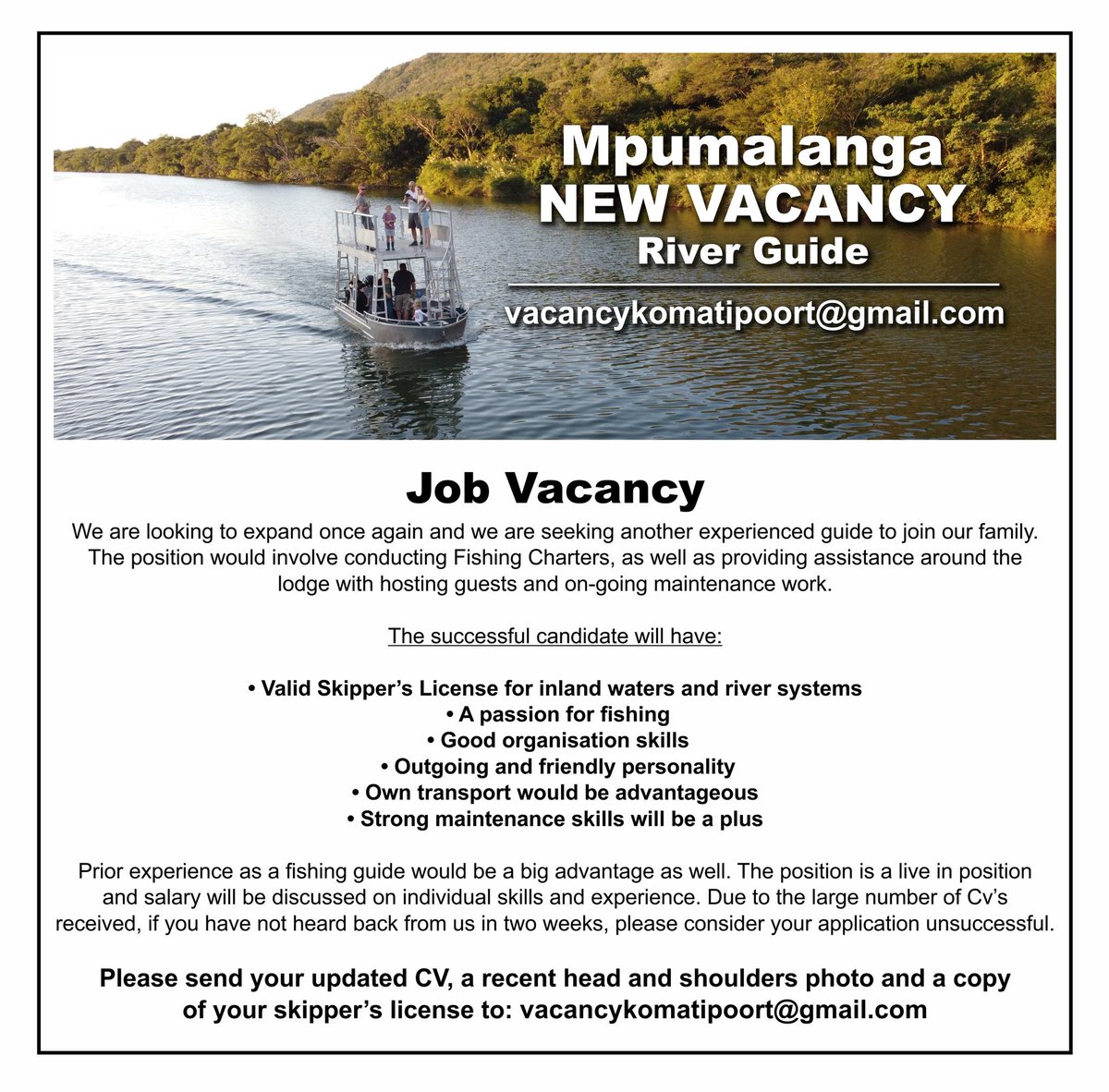 Mpumalanga
NEW VACANCY
River Guide

vacancykomatipoort@gmail.com

Job Vacancy

We are looking to expand once again and we are seeking another experienced guide to join our family. The position would involve conducting Fishing Charters, as well as providing assistance around the lodge with hosting guests and on-going maintenance work.

The successful candidate will have:

• Valid Skipper's License for inland waters and river systems
• A passion for fishing
• Good organisation skills
• Outgoing and friendly personality
• Own transport would be advantageous
• Strong maintenance skills will be a plus

Prior experience as a fishing guide would be a big advantage as well. The position is a live in position and salary will be discussed on individual skills and experience. Due to the large number of Cv's received, if you have not heard back from us in two weeks, please consider your application unsuccessful.

Please send your updated CV, a recent head and shoulders photo and a copy of your skipper's license to: vacancykomatipoort@gmail.com